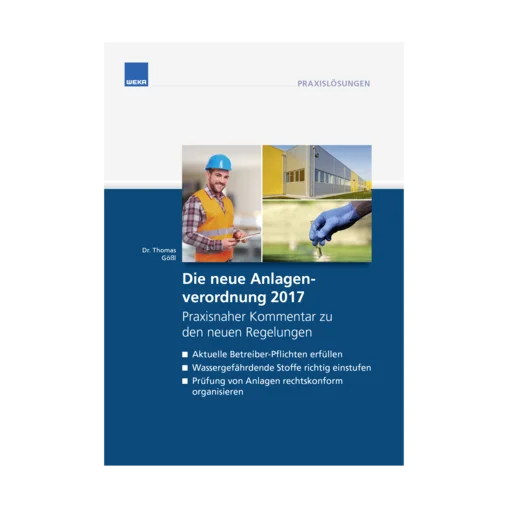 WEKA

PRAXISLÖSUNGEN

Dr. Thomas Gößl

Die neue Anlagenverordnung 2017

Praxisnaher Kommentar zu den neuen Regelungen

■ Aktuelle Betreiber-Pflichten erfüllen
■ Wassergefährdende Stoffe richtig einstufen
■ Prüfung von Anlagen rechtskonform organisieren